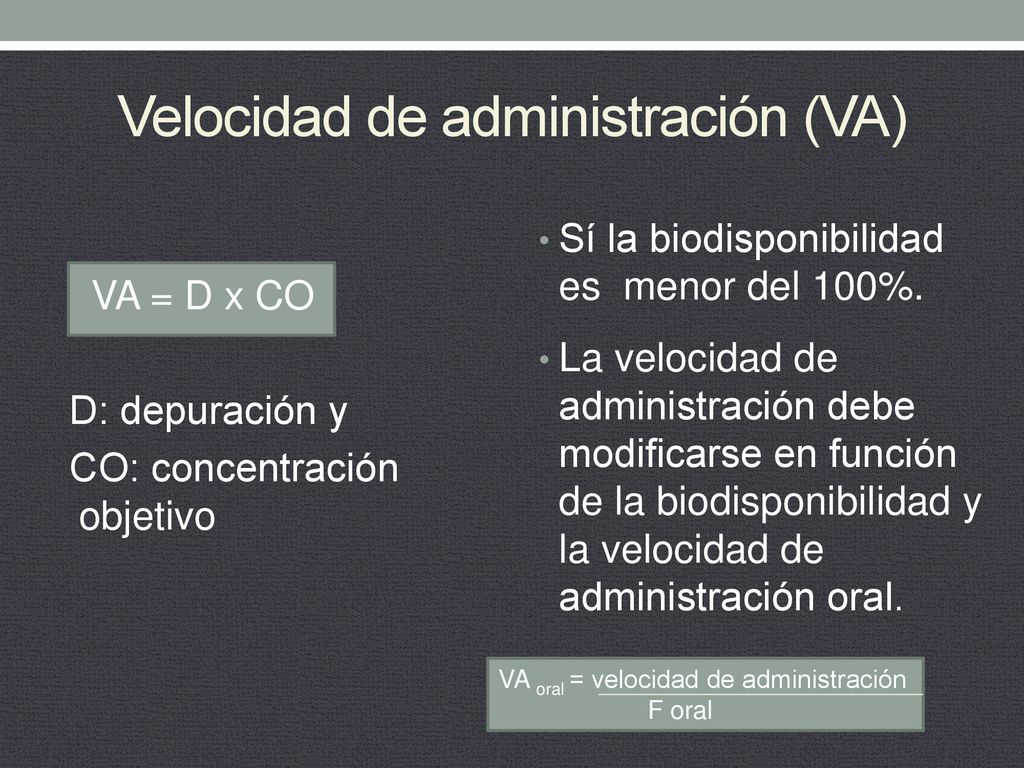 Velocidad de administración (VA)

VA = D x CO

D: depuración y
CO: concentración objetivo

• Sí la biodisponibilidad es menor del 100%.
• La velocidad de administración debe modificarse en función de la biodisponibilidad y la velocidad de administración oral.

$VA_{oral} = \frac{\text{velocidad de administración}}{\text{F oral}}$